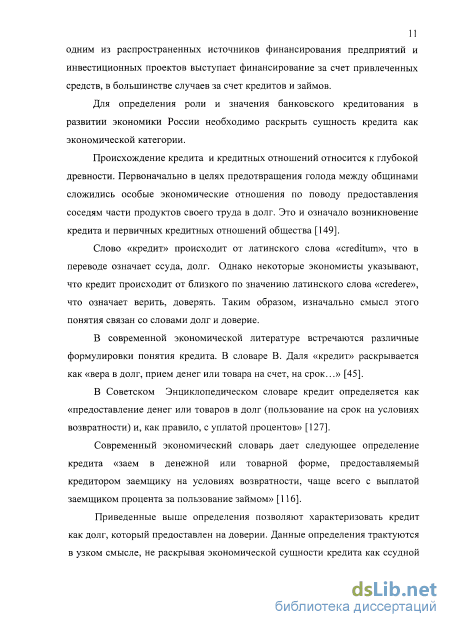 11

одним из распространенных источников финансирования предприятий и инвестиционных проектов выступает финансирование за счет привлеченных средств, в большинстве случаев за счет кредитов и займов.

Для определения роли и значения банковского кредитования в развитии экономики России необходимо раскрыть сущность кредита как экономической категории.

Происхождение кредита и кредитных отношений относится к глубокой древности. Первоначально в целях предотвращения голода между общинами сложились особые экономические отношения по поводу предоставления соседям части продуктов своего труда в долг. Это и означало возникновение кредита и первичных кредитных отношений общества [149].

Слово «кредит» происходит от латинского слова «creditum», что в переводе означает ссуда, долг. Однако некоторые экономисты указывают, что кредит происходит от близкого по значению латинского слова «credere», что означает верить, доверять. Таким образом, изначально смысл этого понятия связан со словами долг и доверие.

В современной экономической литературе встречаются различные формулировки понятия кредита. В словаре В. Даля «кредит» раскрывается как «вера в долг, прием денег или товара на счет, на срок…» [45].

В Советском Энциклопедическом словаре кредит определяется как «предоставление денег или товаров в долг (пользование на срок на условиях возвратности) и, как правило, с уплатой процентов» [127].

Современный экономический словарь дает следующее определение кредита «заем в денежной или товарной форме, предоставляемый кредитором заемщику на условиях возвратности, чаще всего с выплатой заемщиком процента за пользование займом» [116].

Приведенные выше определения позволяют характеризовать кредит как долг, который предоставлен на доверии. Данные определения трактуются в узком смысле, не раскрывая экономической сущности кредита как ссудной

dsLib.net
библиотека диссертаций